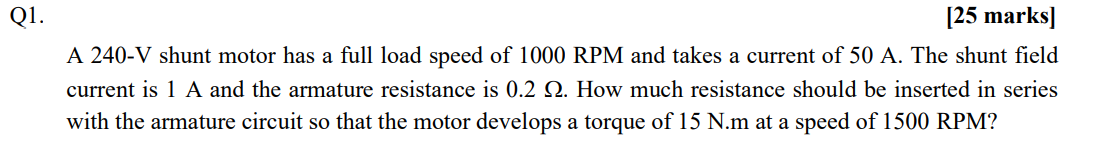 Q1.

[25 marks]

A 240-V shunt motor has a full load speed of 1000 RPM and takes a current of 50 A. The shunt field current is 1 A and the armature resistance is 0.2 Ω. How much resistance should be inserted in series with the armature circuit so that the motor develops a torque of 15 N.m at a speed of 1500 RPM?